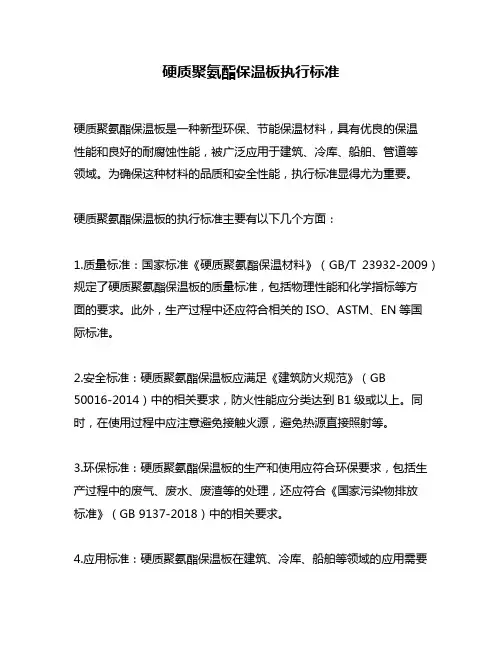 硬质聚氨酯保温板执行标准

硬质聚氨酯保温板是一种新型环保、节能保温材料，具有优良的保温性能和良好的耐腐蚀性能，被广泛应用于建筑、冷库、船舶、管道等领域。为确保这种材料的品质和安全性能，执行标准显得尤为重要。

硬质聚氨酯保温板的执行标准主要有以下几个方面：

1.质量标准：国家标准《硬质聚氨酯保温材料》（GB/T 23932-2009）规定了硬质聚氨酯保温板的质量标准，包括物理性能和化学指标等方面的要求。此外，生产过程中还应符合相关的 ISO、ASTM、EN 等国际标准。

2.安全标准：硬质聚氨酯保温板应满足《建筑防火规范》（GB 50016-2014）中的相关要求，防火性能应分类达到 B1 级或以上。同时，在使用过程中应注意避免接触火源，避免热源直接照射等。

3.环保标准：硬质聚氨酯保温板的生产和使用应符合环保要求，包括生产过程中的废气、废水、废渣等的处理，还应符合《国家污染物排放标准》（GB 9137-2018）中的相关要求。

4.应用标准：硬质聚氨酯保温板在建筑、冷库、船舶等领域的应用需要